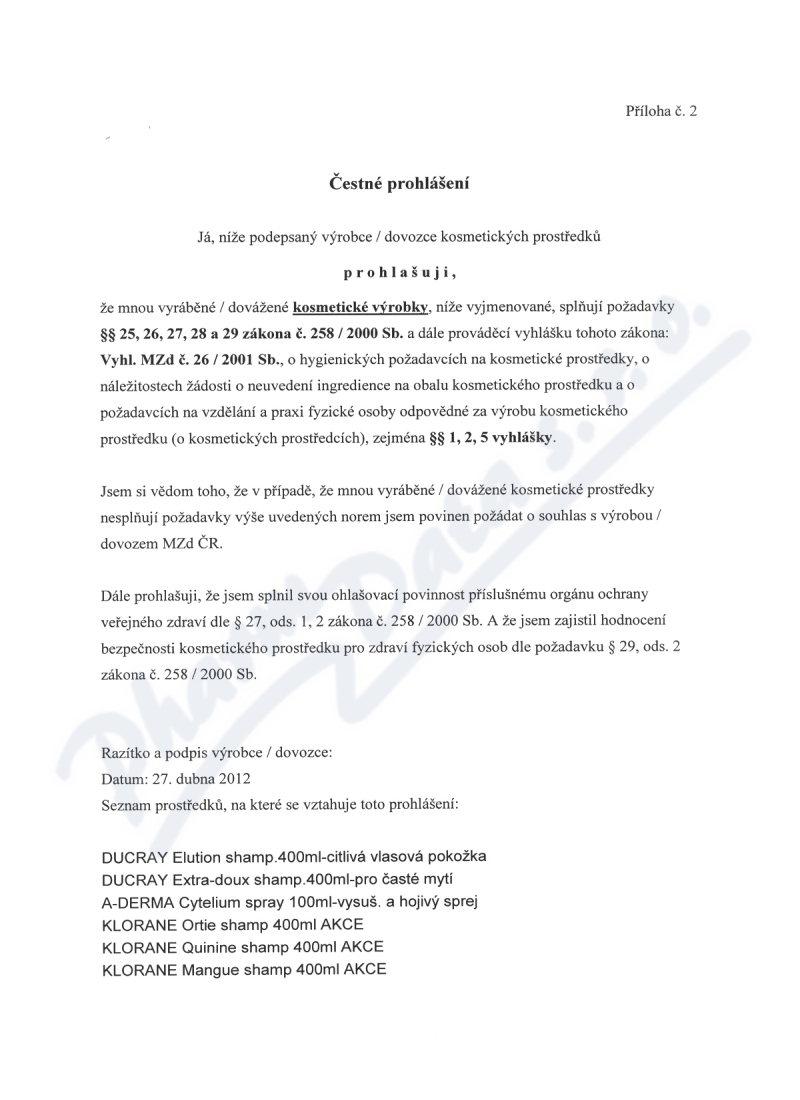 Příloha č. 2

Čestné prohlášení

Já, níže podepsaný výrobce / dovozce kosmetických prostředků

prohlašuji,

že mnou vyráběné / dovážené kosmetické výrobky, níže vyjmenované, splňují požadavky §§ 25, 26, 27, 28 a 29 zákona č. 258 / 2000 Sb. a dále prováděcí vyhlášku tohoto zákona: Vyhl. MZd č. 26 / 2001 Sb., o hygienických požadavcích na kosmetické prostředky, o náležitostech žádosti o neuvedení ingredience na obalu kosmetického prostředku a o požadavcích na vzdělání a praxi fyzické osoby odpovědné za výrobu kosmetického prostředku (o kosmetických prostředcích), zejména §§ 1, 2, 5 vyhlášky.

Jsem si vědom toho, že v případě, že mnou vyráběné / dovážené kosmetické prostředky nesplňují požadavky výše uvedených norem jsem povinen požádat o souhlas s výrobou / dovozem MZd ČR.

Dále prohlašuji, že jsem splnil svou ohlašovací povinnost příslušnému orgánu ochrany veřejného zdraví dle § 27, ods. 1, 2 zákona č. 258 / 2000 Sb. A že jsem zajistil hodnocení bezpečnosti kosmetického prostředku pro zdraví fyzických osob dle požadavku § 29, ods. 2 zákona č. 258 / 2000 Sb.

Razítko a podpis výrobce / dovozce:
Datum: 27. dubna 2012
Seznam prostředků, na které se vztahuje toto prohlášení:

DUCRAY Elution shamp.400ml-citlivá vlasová pokožka
DUCRAY Extra-doux shamp.400ml-pro časté mytí
A-DERMA Cytelium spray 100ml-vysuš. a hojivý sprej
KLORANE Ortie shamp 400ml AKCE
KLORANE Quinine shamp 400ml AKCE
KLORANE Mangue shamp 400ml AKCE